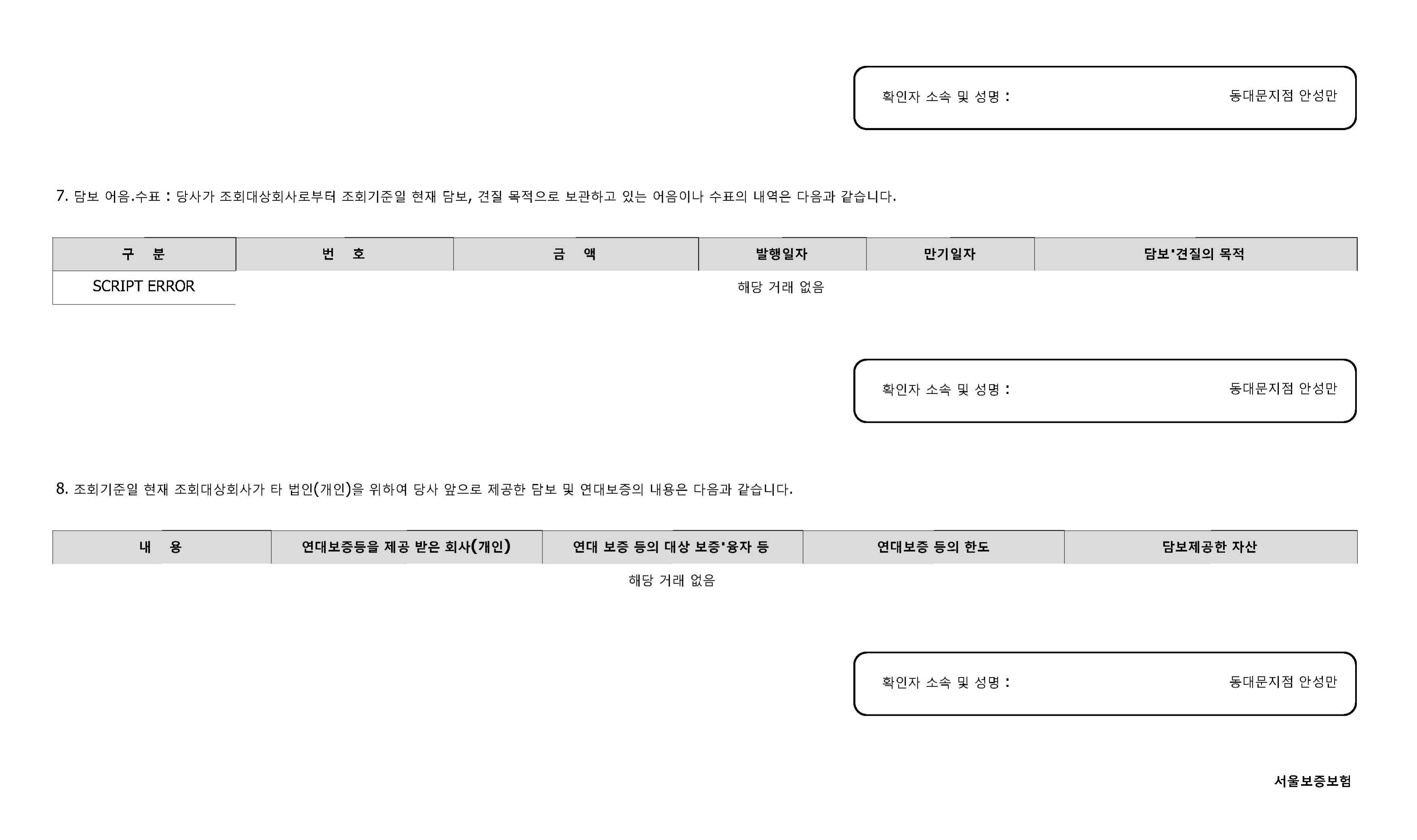 확인자 소속 및 성명 : 동대문지점 안성만

7. 담보 어음.수표 : 당사가 조회대상회사로부터 조회기준일 현재 담보, 견질 목적으로 보관하고 있는 어음이나 수표의 내역은 다음과 같습니다.

| 구 분 | 번 호 | 금 액 | 발행일자 | 만기일자 | 담보'견질의 목적 |
|---|---|---|---|---|---|
| SCRIPT ERROR | 해당 거래 없음 | | | | |

확인자 소속 및 성명 : 동대문지점 안성만

8. 조회기준일 현재 조회대상회사가 타 법인(개인)을 위하여 당사 앞으로 제공한 담보 및 연대보증의 내용은 다음과 같습니다.

| 내 용 | 연대보증등을 제공 받은 회사(개인) | 연대 보증 등의 대상 보증'융자 등 | 연대보증 등의 한도 | 담보제공한 자산 |
|---|---|---|---|---|
| 해당 거래 없음 | | | | |

확인자 소속 및 성명 : 동대문지점 안성만

서울보증보험